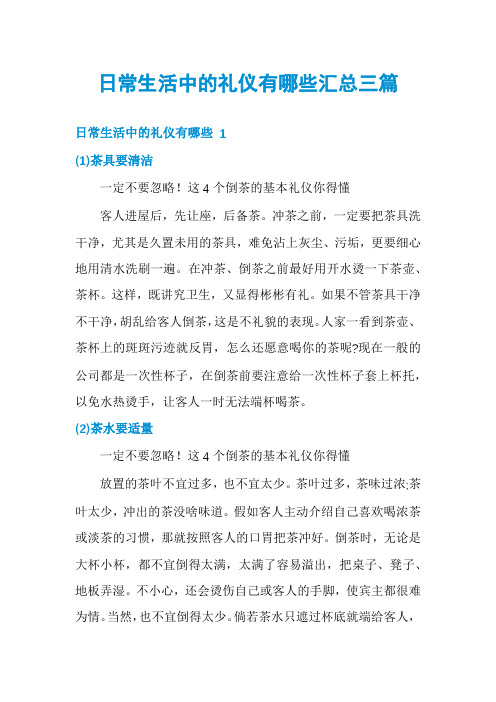 日常生活中的礼仪有哪些汇总三篇

日常生活中的礼仪有哪些 1

(1)茶具要清洁

一定不要忽略！这 4 个倒茶的基本礼仪你得懂

客人进屋后，先让座，后备茶。冲茶之前，一定要把茶具洗干净，尤其是久置未用的茶具，难免沾上灰尘、污垢，更要细心地用清水洗刷一遍。在冲茶、倒茶之前最好用开水烫一下茶壶、茶杯。这样，既讲究卫生，又显得彬彬有礼。如果不管茶具干净不干净，胡乱给客人倒茶，这是不礼貌的表现。人家一看到茶壶、茶杯上的斑斑污迹就反胃，怎么还愿意喝你的茶呢?现在一般的公司都是一次性杯子，在倒茶前要注意给一次性杯子套上杯托，以免水热烫手，让客人一时无法端杯喝茶。

(2)茶水要适量

一定不要忽略！这 4 个倒茶的基本礼仪你得懂

放置的茶叶不宜过多，也不宜太少。茶叶过多，茶味过浓;茶叶太少，冲出的茶没啥味道。假如客人主动介绍自己喜欢喝浓茶或淡茶的习惯，那就按照客人的口胃把茶冲好。倒茶时，无论是大杯小杯，都不宜倒得太满，太满了容易溢出，把桌子、凳子、地板弄湿。不小心，还会烫伤自己或客人的手脚，使宾主都很难为情。当然，也不宜倒得太少。倘若茶水只遮过杯底就端给客人，